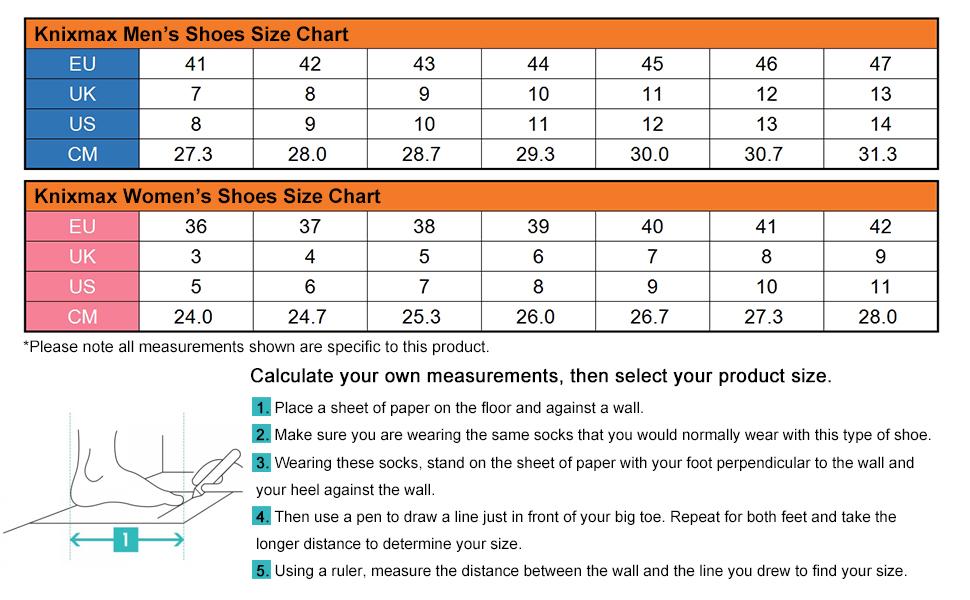 Knixmax Men's Shoes Size Chart

| EU | 41 | 42 | 43 | 44 | 45 | 46 | 47 |
|---|---|---|---|---|---|---|---|
| UK | 7 | 8 | 9 | 10 | 11 | 12 | 13 |
| US | 8 | 9 | 10 | 11 | 12 | 13 | 14 |
| CM | 27.3 | 28.0 | 28.7 | 29.3 | 30.0 | 30.7 | 31.3 |

Knixmax Women's Shoes Size Chart

| EU | 36 | 37 | 38 | 39 | 40 | 41 | 42 |
|---|---|---|---|---|---|---|---|
| UK | 3 | 4 | 5 | 6 | 7 | 8 | 9 |
| US | 5 | 6 | 7 | 8 | 9 | 10 | 11 |
| CM | 24.0 | 24.7 | 25.3 | 26.0 | 26.7 | 27.3 | 28.0 |

*Please note all measurements shown are specific to this product.

Calculate your own measurements, then select your product size.

1. Place a sheet of paper on the floor and against a wall.
2. Make sure you are wearing the same socks that you would normally wear with this type of shoe.
3. Wearing these socks, stand on the sheet of paper with your foot perpendicular to the wall and your heel against the wall.
4. Then use a pen to draw a line just in front of your big toe. Repeat for both feet and take the longer distance to determine your size.
5. Using a ruler, measure the distance between the wall and the line you drew to find your size.

1